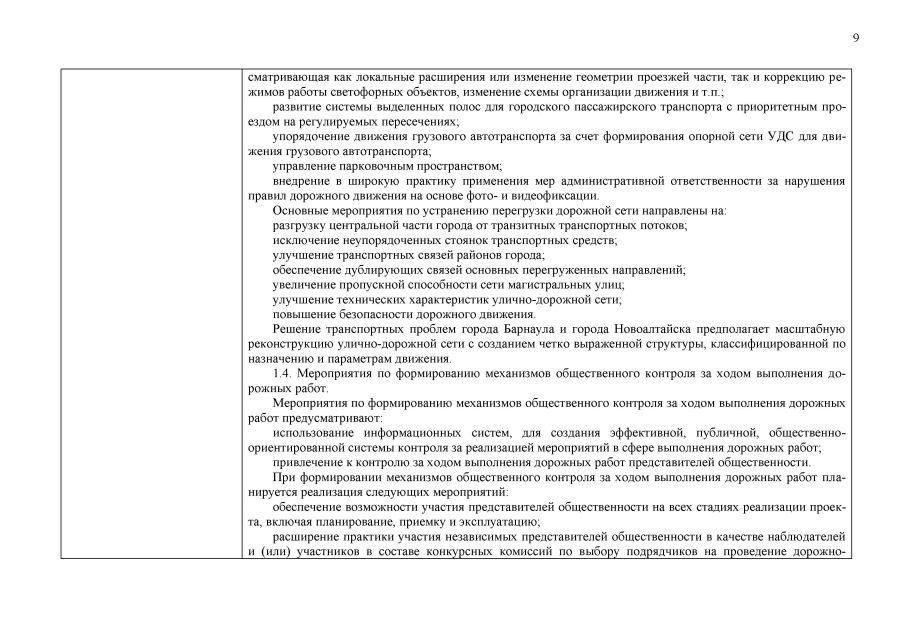 9

сматривающая как локальные расширения или изменение геометрии проезжей части, так и коррекцию режимов работы светофорных объектов, изменение схемы организации движения и т.п.;

развитие системы выделенных полос для городского пассажирского транспорта с приоритетным проездом на регулируемых пересечениях;

упорядочение движения грузового автотранспорта за счет формирования опорной сети УДС для движения грузового автотранспорта;

управление парковочным пространством;

внедрение в широкую практику применения мер административной ответственности за нарушения правил дорожного движения на основе фото- и видеофиксации.

Основные мероприятия по устранению перегрузки дорожной сети направлены на:

разгрузку центральной части города от транзитных транспортных потоков;

исключение неупорядоченных стоянок транспортных средств;

улучшение транспортных связей районов города;

обеспечение дублирующих связей основных перегруженных направлений;

увеличение пропускной способности сети магистральных улиц;

улучшение технических характеристик улично-дорожной сети;

повышение безопасности дорожного движения.

Решение транспортных проблем города Барнаула и города Новоалтайска предполагает масштабную реконструкцию улично-дорожной сети с созданием четко выраженной структуры, классифицированной по назначению и параметрам движения.

1.4. Мероприятия по формированию механизмов общественного контроля за ходом выполнения дорожных работ.

Мероприятия по формированию механизмов общественного контроля за ходом выполнения дорожных работ предусматривают:

использование информационных систем, для создания эффективной, публичной, общественно-ориентированной системы контроля за реализацией мероприятий в сфере выполнения дорожных работ;

привлечение к контролю за ходом выполнения дорожных работ представителей общественности.

При формировании механизмов общественного контроля за ходом выполнения дорожных работ планируется реализация следующих мероприятий:

обеспечение возможности участия представителей общественности на всех стадиях реализации проекта, включая планирование, приемку и эксплуатацию;

расширение практики участия независимых представителей общественности в качестве наблюдателей и (или) участников в составе конкурсных комиссий по выбору подрядчиков на проведение дорожно-